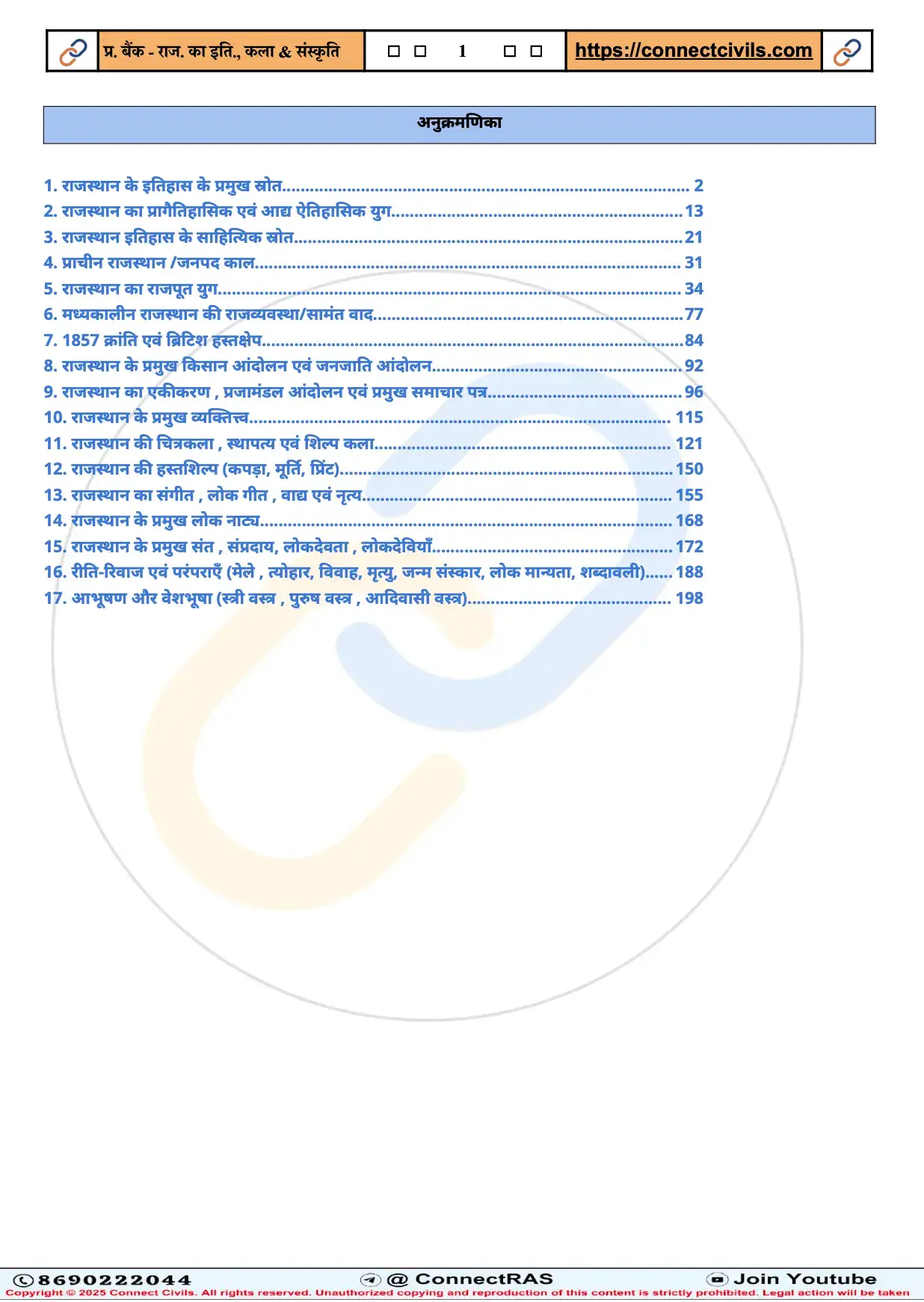 प्र. बैंक - राज. का इति., कला & संस्कृति

☐ ☐ 1 ☐ ☐

https://connectcivils.com

अनुक्रमणिका

1. राजस्थान के इतिहास के प्रमुख स्रोत 2
2. राजस्थान का प्रागैतिहासिक एवं आद्य ऐतिहासिक युग 13
3. राजस्थान इतिहास के साहित्यिक स्रोत 21
4. प्राचीन राजस्थान /जनपद काल 31
5. राजस्थान का राजपूत युग 34
6. मध्यकालीन राजस्थान की राजव्यवस्था/सामंत वाद 77
7. 1857 क्रांति एवं ब्रिटिश हस्तक्षेप 84
8. राजस्थान के प्रमुख किसान आंदोलन एवं जनजाति आंदोलन 92
9. राजस्थान का एकीकरण , प्रजामंडल आंदोलन एवं प्रमुख समाचार पत्र 96
10. राजस्थान के प्रमुख व्यक्तित्त्व 115
11. राजस्थान की चित्रकला , स्थापत्य एवं शिल्प कला 121
12. राजस्थान की हस्तशिल्प (कपड़ा, मूर्ति, प्रिंट) 150
13. राजस्थान का संगीत , लोक गीत , वाद्य एवं नृत्य 155
14. राजस्थान के प्रमुख लोक नाट्य 168
15. राजस्थान के प्रमुख संत , संप्रदाय, लोकदेवता , लोकदेवियाँ 172
16. रीति-रिवाज एवं परंपराएँ (मेले , त्योहार, विवाह, मृत्यु, जन्म संस्कार, लोक मान्यता, शब्दावली) 188
17. आभूषण और वेशभूषा (स्त्री वस्त्र , पुरुष वस्त्र , आदिवासी वस्त्र) 198

8690222044 @ ConnectRAS Join Youtube
Copyright © 2025 Connect Civils. All rights reserved. Unauthorized copying and reproduction of this content is strictly prohibited. Legal action will be taken